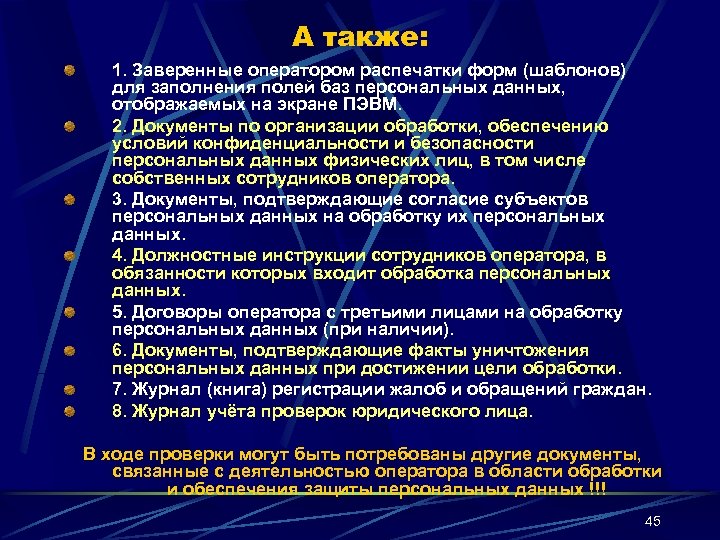 А также:

1. Заверенные оператором распечатки форм (шаблонов) для заполнения полей баз персональных данных, отображаемых на экране ПЭВМ.

2. Документы по организации обработки, обеспечению условий конфиденциальности и безопасности персональных данных физических лиц, в том числе собственных сотрудников оператора.

3. Документы, подтверждающие согласие субъектов персональных данных на обработку их персональных данных.

4. Должностные инструкции сотрудников оператора, в обязанности которых входит обработка персональных данных.

5. Договоры оператора с третьими лицами на обработку персональных данных (при наличии).

6. Документы, подтверждающие факты уничтожения персональных данных при достижении цели обработки.

7. Журнал (книга) регистрации жалоб и обращений граждан.

8. Журнал учёта проверок юридического лица.

В ходе проверки могут быть потребованы другие документы, связанные с деятельностью оператора в области обработки и обеспечения защиты персональных данных !!!

45